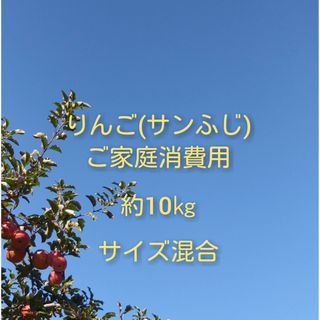 りんご(サンふじ)
ご家庭消費用

約10kg

サイズ混合